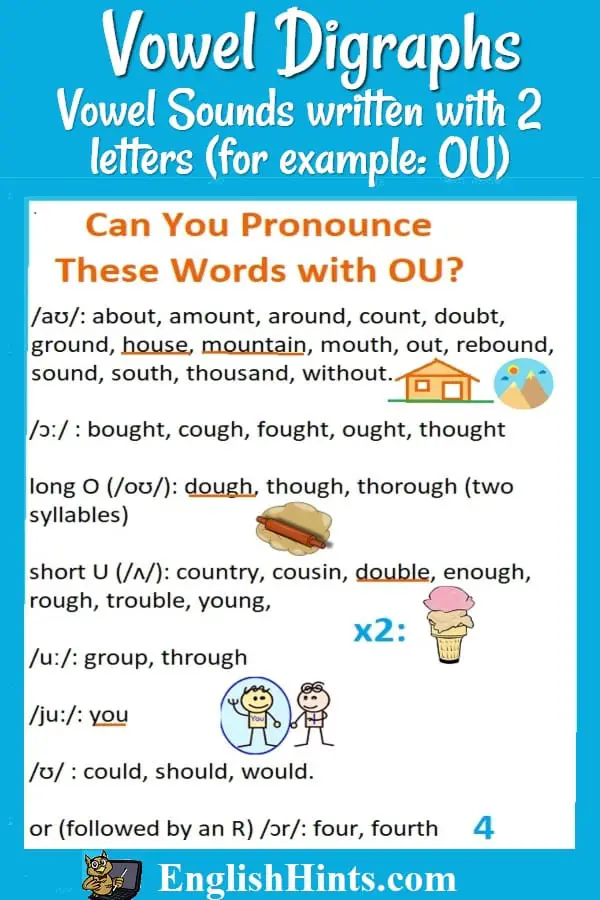 Vowel Digraphs
Vowel Sounds written with 2 letters (for example: OU)

Can You Pronounce These Words with OU?

/aʊ/: about, amount, around, count, doubt, ground, house, mountain, mouth, out, rebound, sound, south, thousand, without.

/ɔ:/ : bought, cough, fought, ought, thought

long O (/oʊ/): dough, though, thorough (two syllables)

short U (/ʌ/): country, cousin, double, enough, rough, trouble, young,

x2:

/u:/: group, through

/ju:/: you

You

/ʊ/ : could, should, would.

or (followed by an R) /ɔr/: four, fourth

4

EnglishHints.com